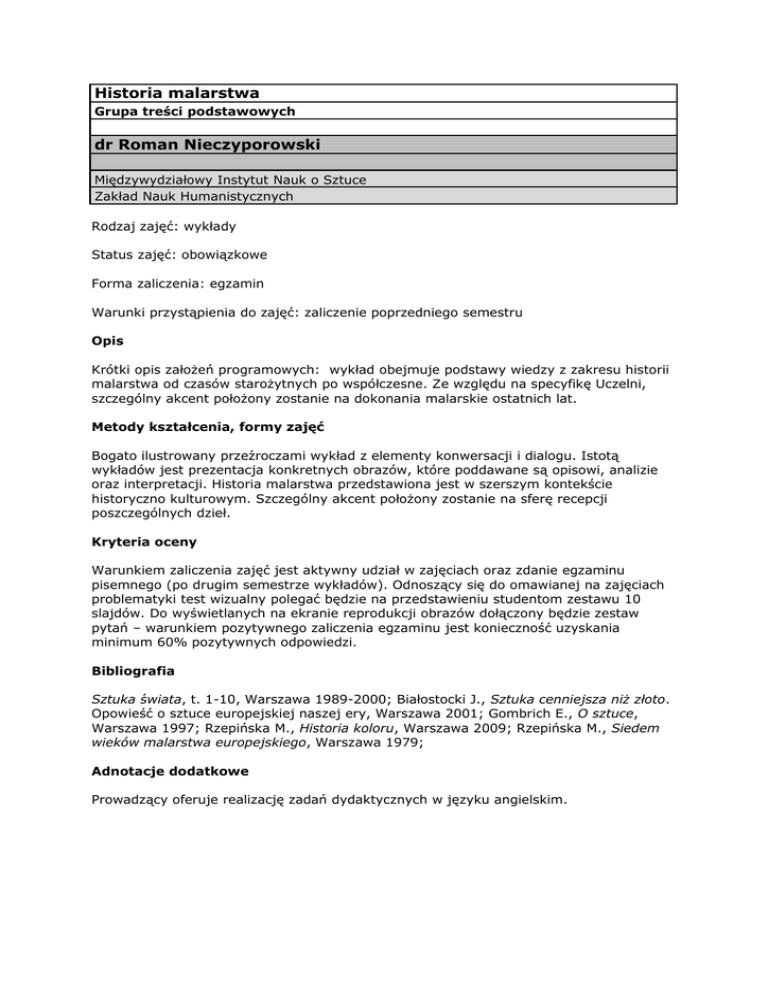 Historia malarstwa
Grupa treści podstawowych

dr Roman Nieczyporowski

Międzywydziałowy Instytut Nauk o Sztuce
Zakład Nauk Humanistycznych

Rodzaj zajęć: wykłady

Status zajęć: obowiązkowe

Forma zaliczenia: egzamin

Warunki przystąpienia do zajęć: zaliczenie poprzedniego semestru

Opis

Krótki opis założeń programowych: wykład obejmuje podstawy wiedzy z zakresu historii malarstwa od czasów starożytnych po współczesne. Ze względu na specyfikę Uczelni, szczególny akcent położony zostanie na dokonania malarskie ostatnich lat.

Metody kształcenia, formy zajęć

Bogato ilustrowany przeźroczami wykład z elementy konwersacji i dialogu. Istotą wykładów jest prezentacja konkretnych obrazów, które poddawane są opisowi, analizie oraz interpretacji. Historia malarstwa przedstawiona jest w szerszym kontekście historyczno kulturowym. Szczególny akcent położony zostanie na sferę recepcji poszczególnych dzieł.

Kryteria oceny

Warunkiem zaliczenia zajęć jest aktywny udział w zajęciach oraz zdanie egzaminu pisemnego (po drugim semestrze wykładów). Odnoszący się do omawianej na zajęciach problematyki test wizualny polegać będzie na przedstawieniu studentom zestawu 10 slajdów. Do wyświetlanych na ekranie reprodukcji obrazów dołączony będzie zestaw pytań – warunkiem pozytywnego zaliczenia egzaminu jest konieczność uzyskania minimum 60% pozytywnych odpowiedzi.

Bibliografia

Sztuka świata, t. 1-10, Warszawa 1989-2000; Białostocki J., Sztuka cenniejsza niż złoto. Opowieść o sztuce europejskiej naszej ery, Warszawa 2001; Gombrich E., O sztuce, Warszawa 1997; Rzepińska M., Historia koloru, Warszawa 2009; Rzepińska M., Siedem wieków malarstwa europejskiego, Warszawa 1979;

Adnotacje dodatkowe

Prowadzący oferuje realizację zadań dydaktycznych w języku angielskim.